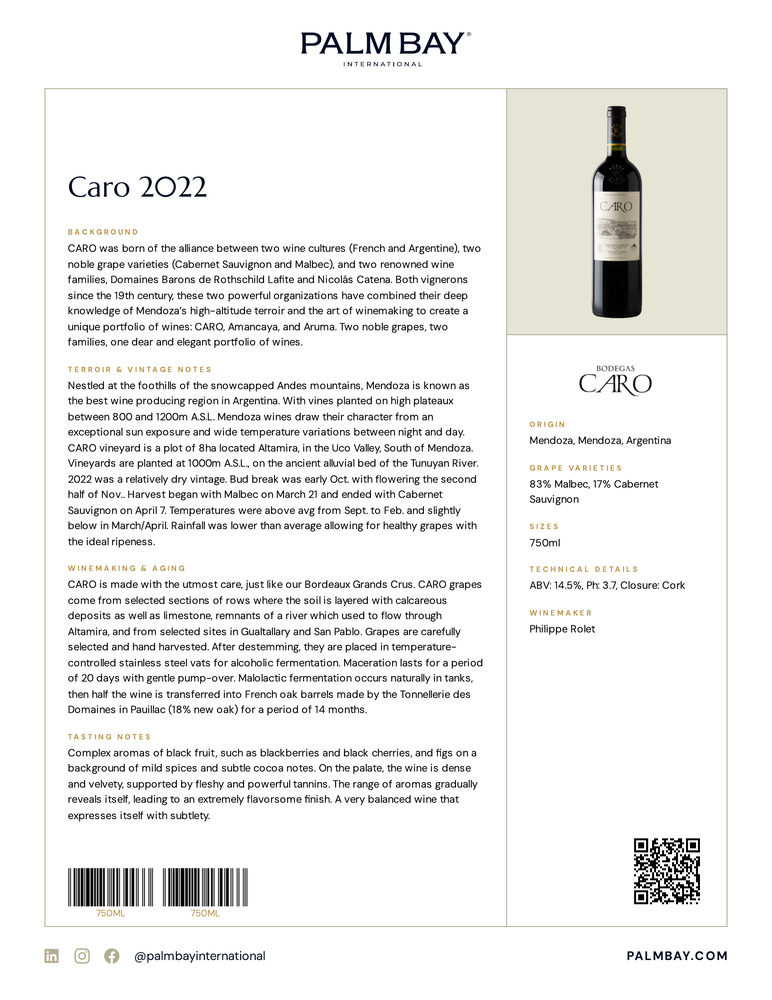 PALM BAY®
INTERNATIONAL

Caro 2022

BACKGROUND

CARO was born of the alliance between two wine cultures (French and Argentine), two noble grape varieties (Cabernet Sauvignon and Malbec), and two renowned wine families, Domaines Barons de Rothschild Lafite and Nicolás Catena. Both vignerons since the 19th century, these two powerful organizations have combined their deep knowledge of Mendoza's high-altitude terroir and the art of winemaking to create a unique portfolio of wines: CARO, Amancaya, and Aruma. Two noble grapes, two families, one dear and elegant portfolio of wines.

TERROIR & VINTAGE NOTES

Nestled at the foothills of the snowcapped Andes mountains, Mendoza is known as the best wine producing region in Argentina. With vines planted on high plateaux between 800 and 1200m A.S.L. Mendoza wines draw their character from an exceptional sun exposure and wide temperature variations between night and day. CARO vineyard is a plot of 8ha located Altamira, in the Uco Valley, South of Mendoza. Vineyards are planted at 1000m A.S.L., on the ancient alluvial bed of the Tunuyan River. 2022 was a relatively dry vintage. Bud break was early Oct. with flowering the second half of Nov.. Harvest began with Malbec on March 21 and ended with Cabernet Sauvignon on April 7. Temperatures were above avg from Sept. to Feb. and slightly below in March/April. Rainfall was lower than average allowing for healthy grapes with the ideal ripeness.

WINEMAKING & AGING

CARO is made with the utmost care, just like our Bordeaux Grands Crus. CARO grapes come from selected sections of rows where the soil is layered with calcareous deposits as well as limestone, remnants of a river which used to flow through Altamira, and from selected sites in Gualtallary and San Pablo. Grapes are carefully selected and hand harvested. After destemming, they are placed in temperature-controlled stainless steel vats for alcoholic fermentation. Maceration lasts for a period of 20 days with gentle pump-over. Malolactic fermentation occurs naturally in tanks, then half the wine is transferred into French oak barrels made by the Tonnellerie des Domaines in Pauillac (18% new oak) for a period of 14 months.

TASTING NOTES

Complex aromas of black fruit, such as blackberries and black cherries, and figs on a background of mild spices and subtle cocoa notes. On the palate, the wine is dense and velvety, supported by fleshy and powerful tannins. The range of aromas gradually reveals itself, leading to an extremely flavorsome finish. A very balanced wine that expresses itself with subtlety.

750ML 750ML

CARO

BODEGAS
CARO

ORIGIN
Mendoza, Mendoza, Argentina

GRAPE VARIETIES
83% Malbec, 17% Cabernet Sauvignon

SIZES
750ml

TECHNICAL DETAILS
ABV: 14.5%, Ph: 3.7, Closure: Cork

WINEMAKER
Philippe Rolet

@palmbayinternational

PALMBAY.COM